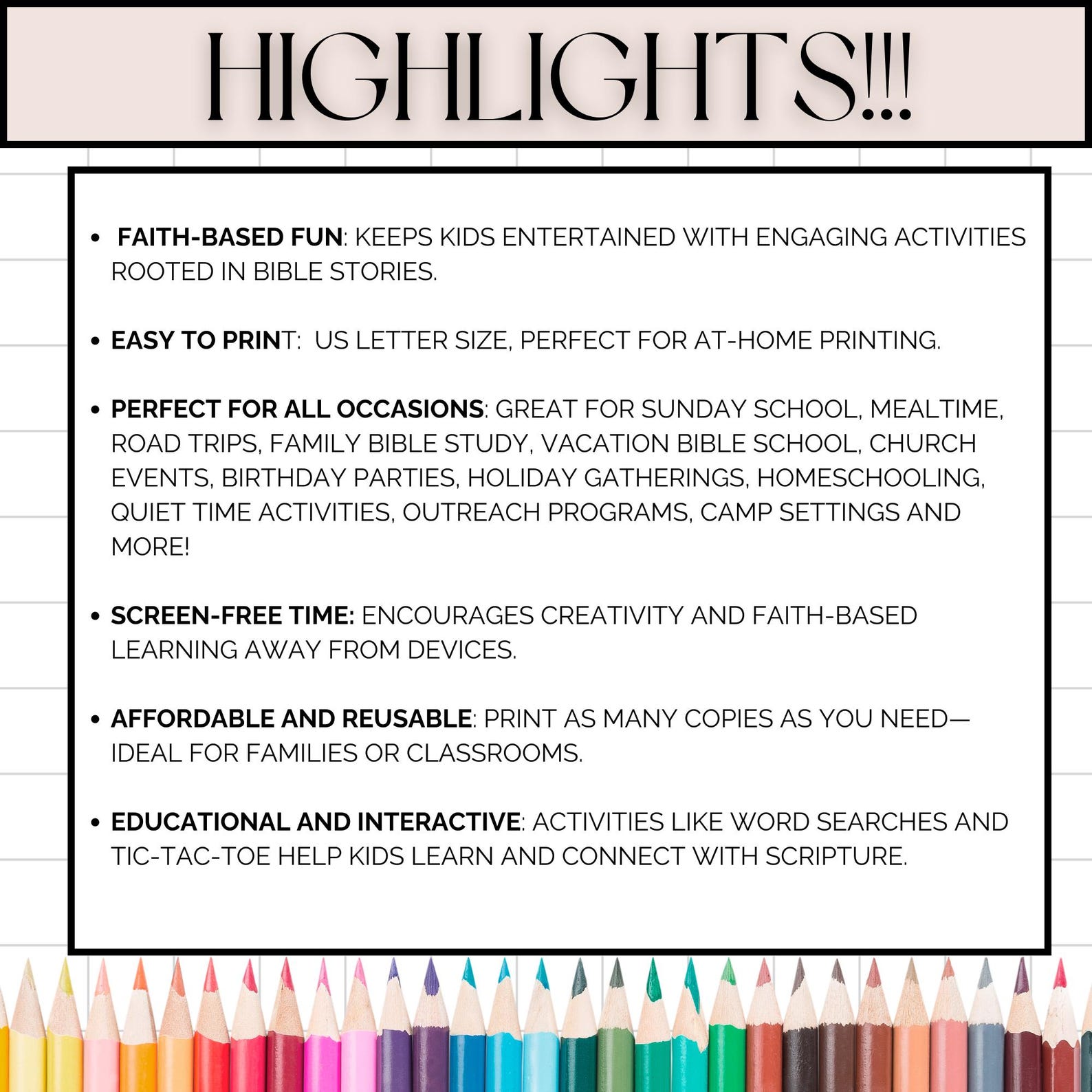 HIGHLIGHTS!!!

• FAITH-BASED FUN: KEEPS KIDS ENTERTAINED WITH ENGAGING ACTIVITIES ROOTED IN BIBLE STORIES.

• EASY TO PRINT: US LETTER SIZE, PERFECT FOR AT-HOME PRINTING.

• PERFECT FOR ALL OCCASIONS: GREAT FOR SUNDAY SCHOOL, MEALTIME, ROAD TRIPS, FAMILY BIBLE STUDY, VACATION BIBLE SCHOOL, CHURCH EVENTS, BIRTHDAY PARTIES, HOLIDAY GATHERINGS, HOMESCHOOLING, QUIET TIME ACTIVITIES, OUTREACH PROGRAMS, CAMP SETTINGS AND MORE!

• SCREEN-FREE TIME: ENCOURAGES CREATIVITY AND FAITH-BASED LEARNING AWAY FROM DEVICES.

• AFFORDABLE AND REUSABLE: PRINT AS MANY COPIES AS YOU NEED—IDEAL FOR FAMILIES OR CLASSROOMS.

• EDUCATIONAL AND INTERACTIVE: ACTIVITIES LIKE WORD SEARCHES AND TIC-TAC-TOE HELP KIDS LEARN AND CONNECT WITH SCRIPTURE.